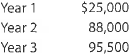 | Year 1 | \$25,000 |
|---|---|
| Year 2 | 88,000 |
| Year 3 | 95,500 |